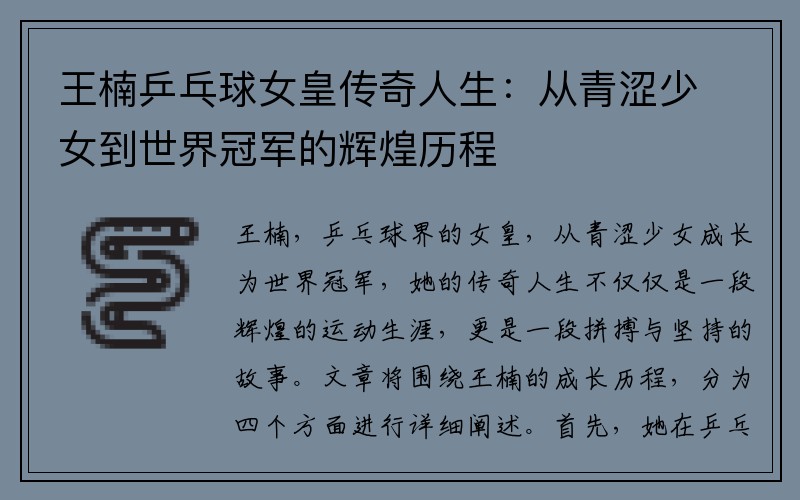 王楠乒乓球女皇传奇人生：从青涩少女到世界冠军的辉煌历程

王楠，乒乓球界的女皇，从青涩少女成长为世界冠军，她的传奇人生不仅仅是一段辉煌的运动生涯，更是一段拼搏与坚持的故事。文章将围绕王楠的成长历程，分为四个方面进行详细阐述。首先，她在乒乓